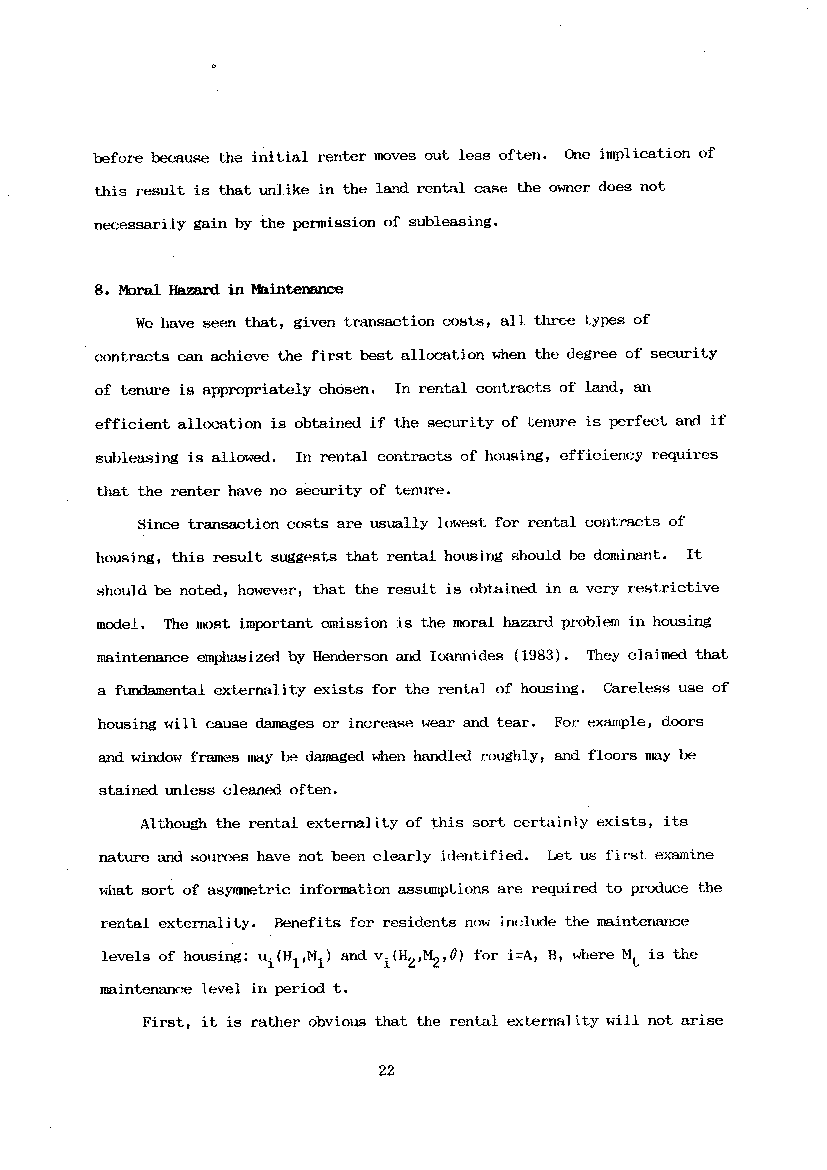 before because the initial renter moves out less often. One implication of this result is that unlike in the land rental case the owner does not necessarily gain by the permission of subleasing.

8. Moral Hazard in Maintenance

We have seen that, given transaction costs, all three types of contracts can achieve the first best allocation when the degree of security of tenure is appropriately chosen. In rental contracts of land, an efficient allocation is obtained if the security of tenure is perfect and if subleasing is allowed. In rental contracts of housing, efficiency requires that the renter have no security of tenure.

Since transaction costs are usually lowest for rental contracts of housing, this result suggests that rental housing should be dominant. It should be noted, however, that the result is obtained in a very restrictive model. The most important omission is the moral hazard problem in housing maintenance emphasized by Henderson and Ioannides (1983). They claimed that a fundamental externality exists for the rental of housing. Careless use of housing will cause damages or increase wear and tear. For example, doors and window frames may be damaged when handled roughly, and floors may be stained unless cleaned often.

Although the rental externality of this sort certainly exists, its nature and sources have not been clearly identified. Let us first examine what sort of asymmetric information assumptions are required to produce the rental externality. Benefits for residents now include the maintenance levels of housing: $u_i(H_1,M_1)$ and $v_i(H_2,M_2,\theta)$ for i=A, B, where $M_t$ is the maintenance level in period t.

First, it is rather obvious that the rental externality will not arise

22